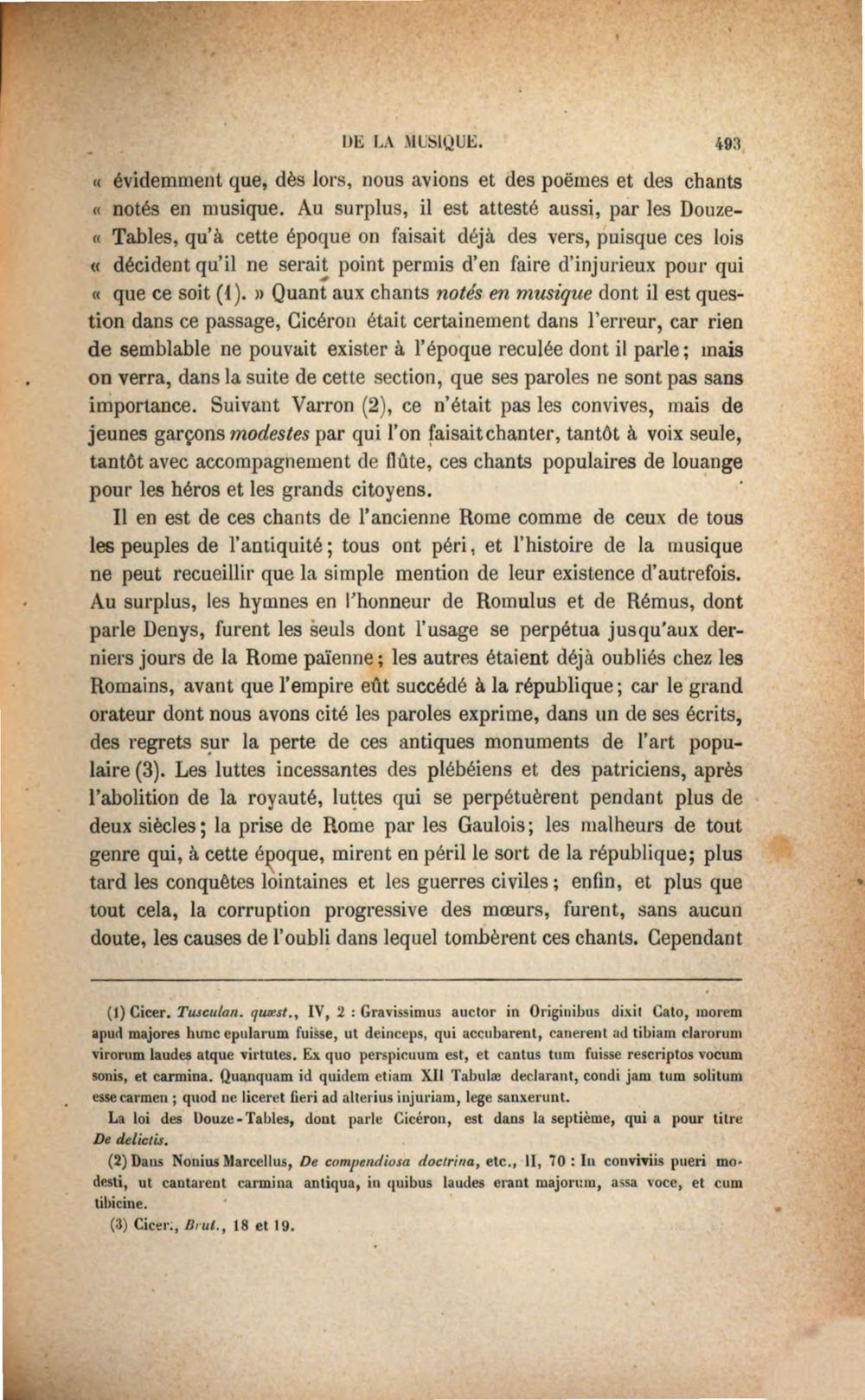 DE LA MUSIQUE. 493

« évidemment que, dès lors, nous avions et des poëmes et des chants « notés en musique. Au surplus, il est attesté aussi, par les Douze-« Tables, qu'à cette époque on faisait déjà des vers, puisque ces lois « décident qu'il ne serait point permis d'en faire d'injurieux pour qui « que ce soit (1). » Quant aux chants notés en musique dont il est question dans ce passage, Cicéron était certainement dans l'erreur, car rien de semblable ne pouvait exister à l'époque reculée dont il parle; mais on verra, dans la suite de cette section, que ses paroles ne sont pas sans importance. Suivant Varron (2), ce n'était pas les convives, mais de jeunes garçons modestes par qui l'on faisait chanter, tantôt à voix seule, tantôt avec accompagnement de flûte, ces chants populaires de louange pour les héros et les grands citoyens.

Il en est de ces chants de l'ancienne Rome comme de ceux de tous les peuples de l'antiquité; tous ont péri, et l'histoire de la musique ne peut recueillir que la simple mention de leur existence d'autrefois. Au surplus, les hymnes en l'honneur de Romulus et de Rémus, dont parle Denys, furent les seuls dont l'usage se perpétua jusqu'aux derniers jours de la Rome païenne; les autres étaient déjà oubliés chez les Romains, avant que l'empire eût succédé à la république; car le grand orateur dont nous avons cité les paroles exprime, dans un de ses écrits, des regrets sur la perte de ces antiques monuments de l'art populaire (3). Les luttes incessantes des plébéiens et des patriciens, après l'abolition de la royauté, luttes qui se perpétuèrent pendant plus de deux siècles; la prise de Rome par les Gaulois; les malheurs de tout genre qui, à cette époque, mirent en péril le sort de la république; plus tard les conquêtes lointaines et les guerres civiles; enfin, et plus que tout cela, la corruption progressive des mœurs, furent, sans aucun doute, les causes de l'oubli dans lequel tombèrent ces chants. Cependant

(1) Cicer. Tusculan. quæst., IV, 2 : Gravissimus auctor in Originibus dixit Cato, morem apud majores hunc epularum fuisse, ut deinceps, qui accubarent, canerent ad tibiam clarorum virorum laudes atque virtutes. Ex quo perspicuum est, et cantus tum fuisse rescriptos vocum sonis, et carmina. Quanquam id quidem etiam XII Tabulæ declarant, condi jam tum solitum esse carmen ; quod ne liceret fieri ad alterius injuriam, lege sanxerunt.

La loi des Douze-Tables, dont parle Cicéron, est dans la septième, qui a pour titre De delictis.

(2) Dans Nonius Marcellus, De compendiosa doctrina, etc., II, 70 : In conviviis pueri modesti, ut cantarent carmina antiqua, in quibus laudes erant majorum, assa voce, et cum tibicine.

(3) Cicer., Brut., 18 et 19.